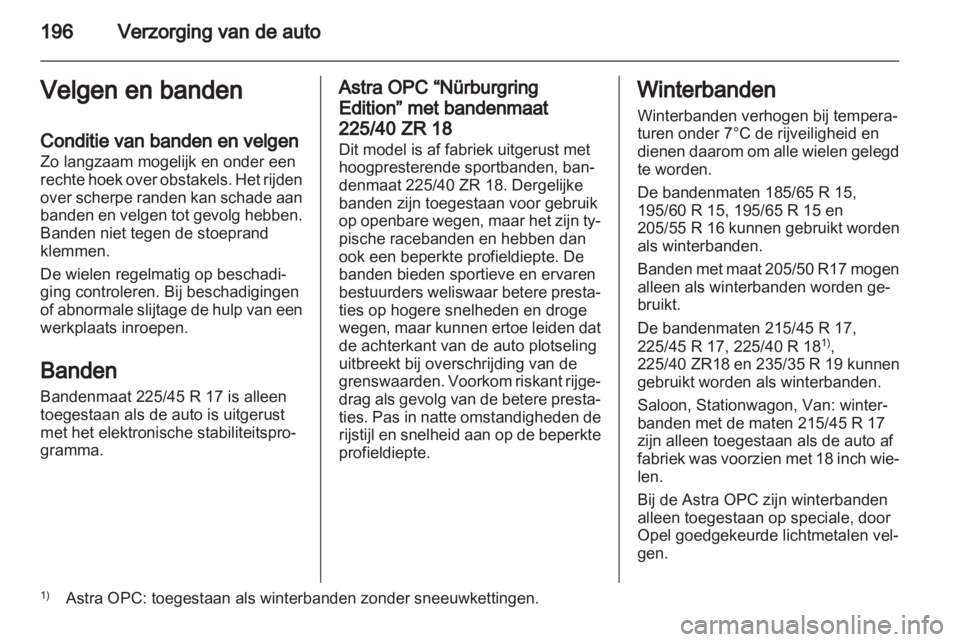 196 Verzorging van de auto

Velgen en banden

Conditie van banden en velgen
Zo langzaam mogelijk en onder een rechte hoek over obstakels. Het rijden over scherpe randen kan schade aan banden en velgen tot gevolg hebben. Banden niet tegen de stoeprand klemmen.

De wielen regelmatig op beschadiging controleren. Bij beschadigingen of abnormale slijtage de hulp van een werkplaats inroepen.

Banden
Bandenmaat 225/45 R 17 is alleen toegestaan als de auto is uitgerust met het elektronische stabiliteitsprogramma.

Astra OPC “Nürburgring Edition” met bandenmaat 225/40 ZR 18
Dit model is af fabriek uitgerust met hoogpresterende sportbanden, bandenmaat 225/40 ZR 18. Dergelijke banden zijn toegestaan voor gebruik op openbare wegen, maar het zijn typische racebanden en hebben dan ook een beperkte profieldiepte. De banden bieden sportieve en ervaren bestuurders weliswaar betere prestaties op hogere snelheden en droge wegen, maar kunnen ertoe leiden dat de achterkant van de auto plotseling uitbreekt bij overschrijding van de grenswaarden. Voorkom riskant rijgedrag als gevolg van de betere prestaties. Pas in natte omstandigheden de rijstijl en snelheid aan op de beperkte profieldiepte.

Winterbanden
Winterbanden verhogen bij temperaturen onder 7°C de rijveiligheid en dienen daarom om alle wielen gelegd te worden.

De bandenmaten 185/65 R 15, 195/60 R 15, 195/65 R 15 en 205/55 R 16 kunnen gebruikt worden als winterbanden.

Banden met maat 205/50 R17 mogen alleen als winterbanden worden gebruikt.

De bandenmaten 215/45 R 17, 225/45 R 17, 225/40 R 18$^{1)}$, 225/40 ZR18 en 235/35 R 19 kunnen gebruikt worden als winterbanden.

Saloon, Stationwagon, Van: winterbanden met de maten 215/45 R 17 zijn alleen toegestaan als de auto af fabriek was voorzien met 18 inch wielen.

Bij de Astra OPC zijn winterbanden alleen toegestaan op speciale, door Opel goedgekeurde lichtmetalen velgen.

$^{1)}$ Astra OPC: toegestaan als winterbanden zonder sneeuwkettingen.

carmanualsonline.info